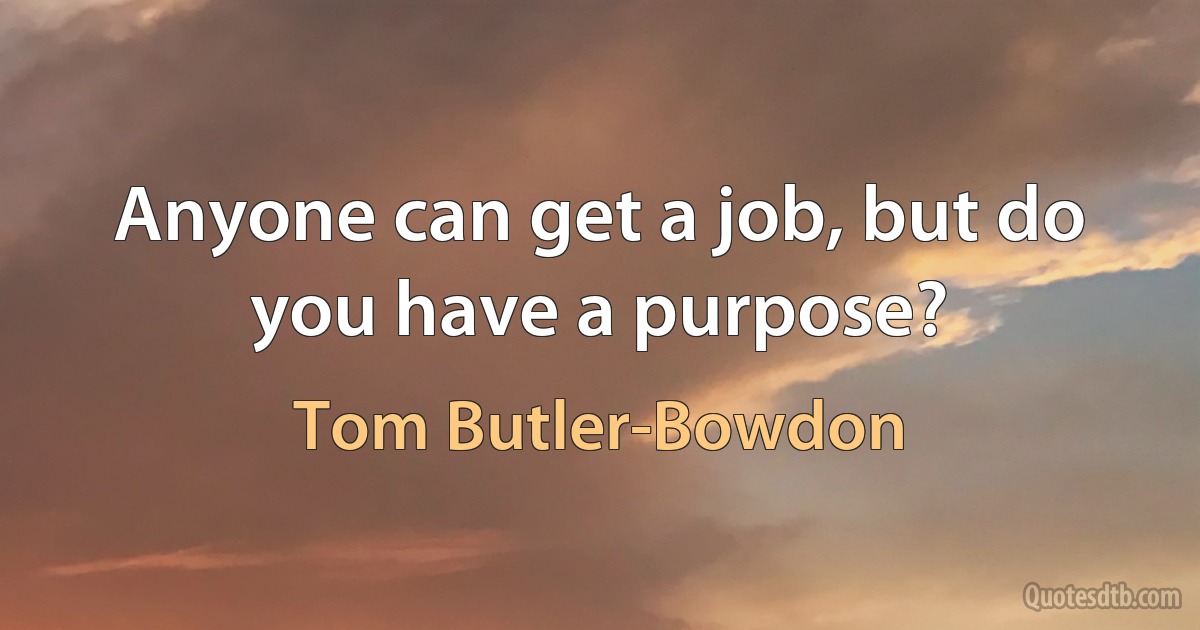 Anyone can get a job, but do you have a purpose?

Tom Butler-Bowdon

Quotesdtb.com